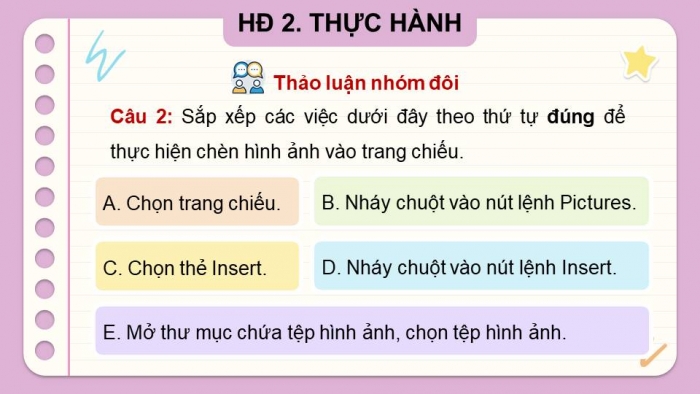 HĐ 2. THỰC HÀNH

Thảo luận nhóm đôi

Câu 2: Sắp xếp các việc dưới đây theo thứ tự đúng để thực hiện chèn hình ảnh vào trang chiếu.

A. Chọn trang chiếu.

B. Nháy chuột vào nút lệnh Pictures.

C. Chọn thẻ Insert.

D. Nháy chuột vào nút lệnh Insert.

E. Mở thư mục chứa tệp hình ảnh, chọn tệp hình ảnh.